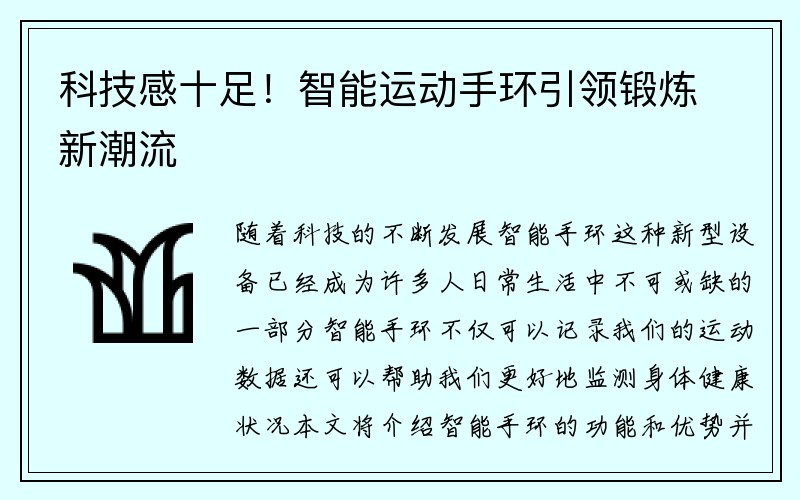 科技感十足！智能运动手环引领锻炼新潮流

随着科技的不断发展智能手环这种新型设备已经成为许多人日常生活中不可或缺的一部分智能手环不仅可以记录我们的运动数据还可以帮助我们更好地监测身体健康状况本文将介绍智能手环的功能和优势并